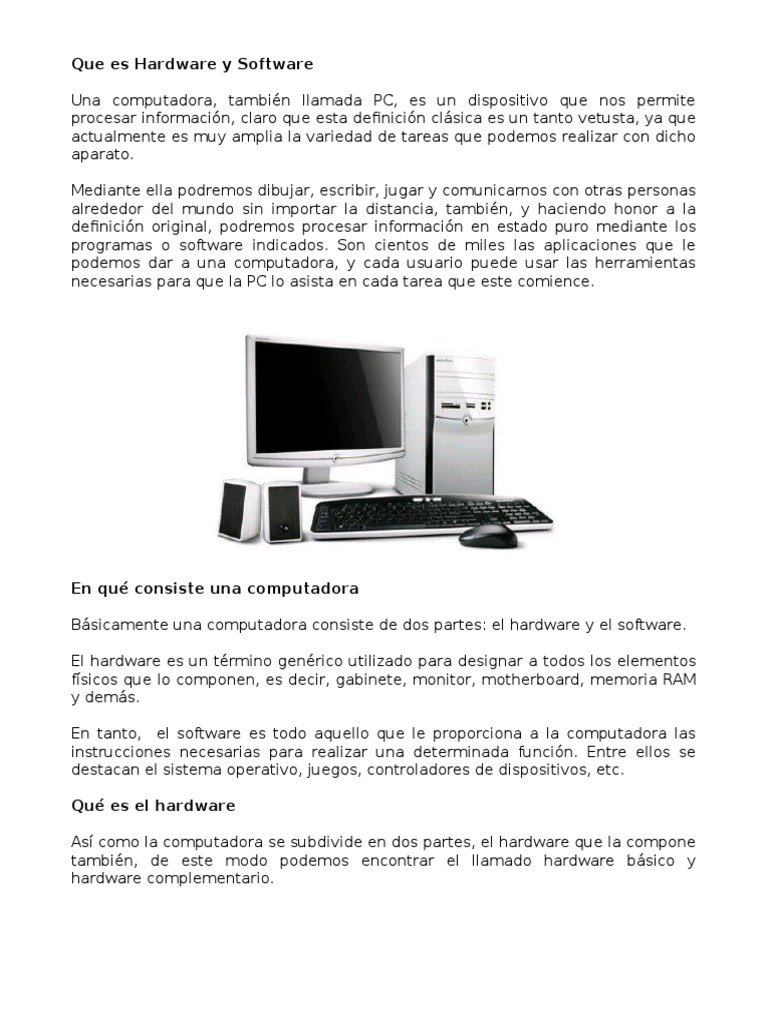 Que es Hardware y Software

Una computadora, también llamada PC, es un dispositivo que nos permite procesar información, claro que esta definición clásica es un tanto vetusta, ya que actualmente es muy amplia la variedad de tareas que podemos realizar con dicho aparato.

Mediante ella podremos dibujar, escribir, jugar y comunicarnos con otras personas alrededor del mundo sin importar la distancia, también, y haciendo honor a la definición original, podremos procesar información en estado puro mediante los programas o software indicados. Son cientos de miles las aplicaciones que le podemos dar a una computadora, y cada usuario puede usar las herramientas necesarias para que la PC lo asista en cada tarea que este comience.

En qué consiste una computadora

Básicamente una computadora consiste de dos partes: el hardware y el software.

El hardware es un término genérico utilizado para designar a todos los elementos físicos que lo componen, es decir, gabinete, monitor, motherboard, memoria RAM y demás.

En tanto, el software es todo aquello que le proporciona a la computadora las instrucciones necesarias para realizar una determinada función. Entre ellos se destacan el sistema operativo, juegos, controladores de dispositivos, etc.

Qué es el hardware

Así como la computadora se subdivide en dos partes, el hardware que la compone también, de este modo podemos encontrar el llamado hardware básico y hardware complementario.